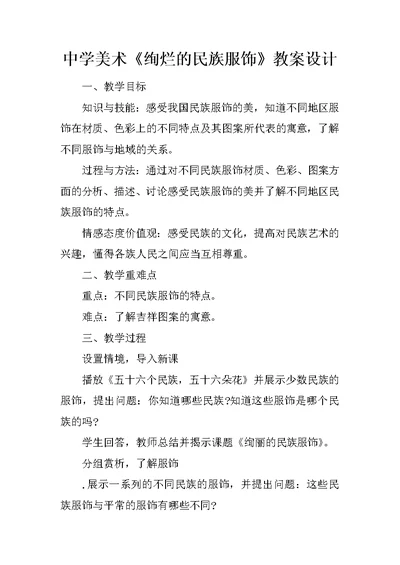 中学美术《绚烂的民族服饰》教案设计

一、教学目标

知识与技能：感受我国民族服饰的美，知道不同地区服饰在材质、色彩上的不同特点及其图案所代表的寓意，了解不同服饰与地域的关系。

过程与方法：通过对不同民族服饰材质、色彩、图案方面的分析、描述、讨论感受民族服饰的美并了解不同地区民族服饰的特点。

情感态度价值观：感受民族的文化，提高对民族艺术的兴趣，懂得各族人民之间应当互相尊重。

二、教学重难点

重点：不同民族服饰的特点。

难点：了解吉祥图案的寓意。

三、教学过程

设置情境，导入新课

播放《五十六个民族，五十六朵花》并展示少数民族的服饰，提出问题：你知道哪些民族?知道这些服饰是哪个民族的吗?

学生回答，教师总结并揭示课题《绚丽的民族服饰》。

分组赏析，了解服饰

.展示一系列的不同民族的服饰，并提出问题：这些民族服饰与平常的服饰有哪些不同?